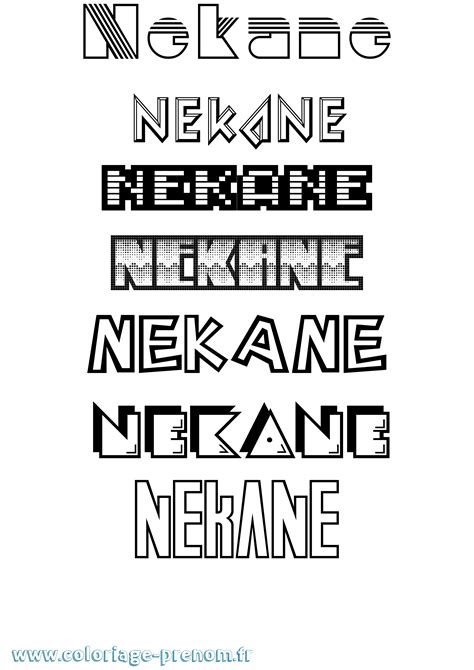 Nekane

NEKANE

NEKANE

NEKANE

NEKANE

NEKANE

NEKANE

www.coloriage-prenom.fr